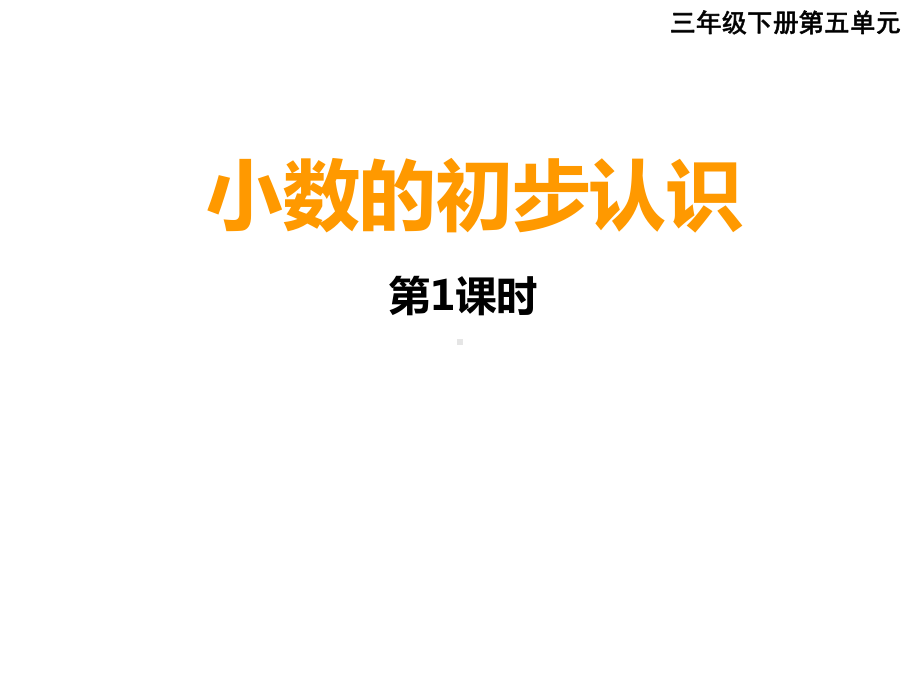 三年级下册第五单元

小数的初步认识

第1课时